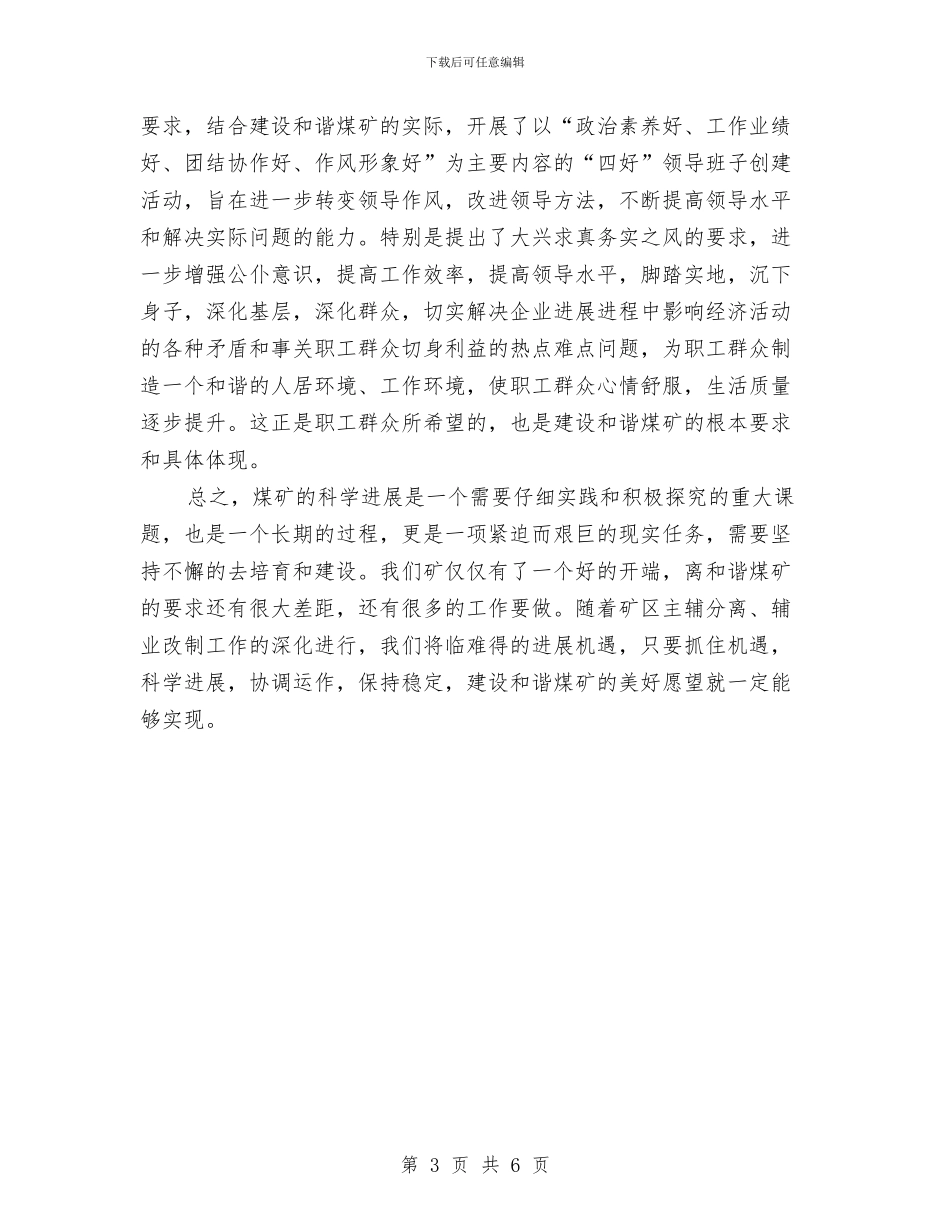 下载后可任意编辑

要求，结合建设和谐煤矿的实际，开展了以“政治素养好、工作业绩好、团结协作好、作风形象好”为主要内容的“四好”领导班子创建活动，旨在进一步转变领导作风，改进领导方法，不断提高领导水平和解决实际问题的能力。特别是提出了大兴求真务实之风的要求，进一步增强公仆意识，提高工作效率，提高领导水平，脚踏实地，沉下身子，深化基层，深化群众，切实解决企业进展进程中影响经济活动的各种矛盾和事关职工群众切身利益的热点难点问题，为职工群众制造一个和谐的人居环境、工作环境，使职工群众心情舒服，生活质量逐步提升。这正是职工群众所希望的，也是建设和谐煤矿的根本要求和具体体现。

总之，煤矿的科学进展是一个需要仔细实践和积极探究的重大课题，也是一个长期的过程，更是一项紧迫而艰巨的现实任务，需要坚持不懈的去培育和建设。我们矿仅仅有了一个好的开端，离和谐煤矿的要求还有很大差距，还有很多的工作要做。随着矿区主辅分离、辅业改制工作的深化进行，我们将临难得的进展机遇，只要抓住机遇，科学进展，协调运作，保持稳定，建设和谐煤矿的美好愿望就一定能够实现。

第 3 页 共 6 页